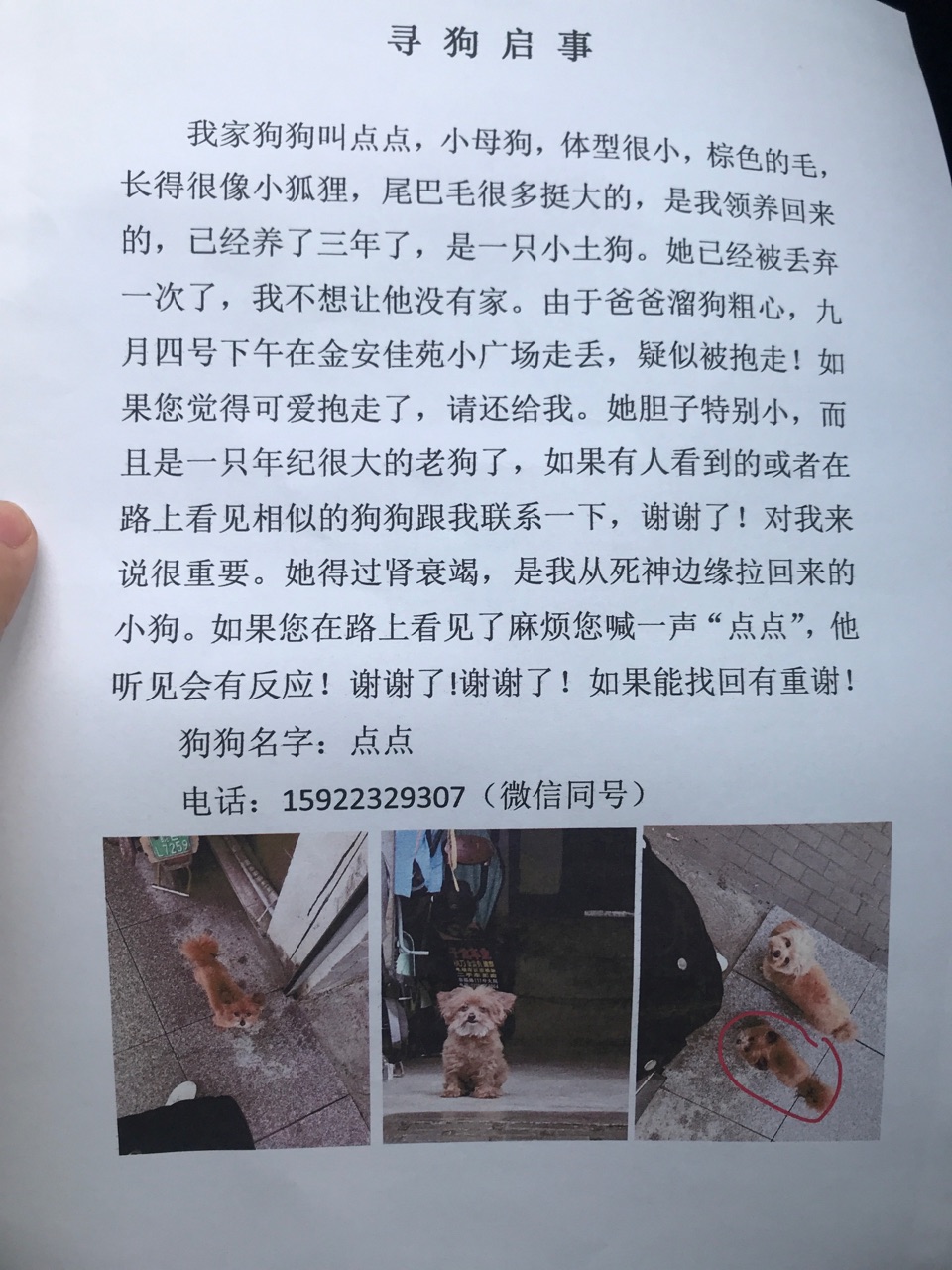 寻狗启事

我家狗狗叫点点，小母狗，体型很小，棕色的毛，长得很像小狐狸，尾巴毛很多挺大的，是我领养回来的，已经养了三年了，是一只小土狗。她已经被丢弃一次了，我不想让他没有家。由于爸爸溜狗粗心，九月四号下午在金安佳苑小广场走丢，疑似被抱走！如果您觉得可爱抱走了，请还给我。她胆子特别小，而且是一只年纪很大的老狗了，如果有人看到的或者在路上看见相似的狗狗跟我联系一下，谢谢了！对我来说很重要。她得过肾衰竭，是我从死神边缘拉回来的小狗。如果您在路上看见了麻烦您喊一声“点点”，他听见会有反应！谢谢了!谢谢了！如果能找回有重谢！

狗狗名字：点点

电话：15922329307（微信同号）